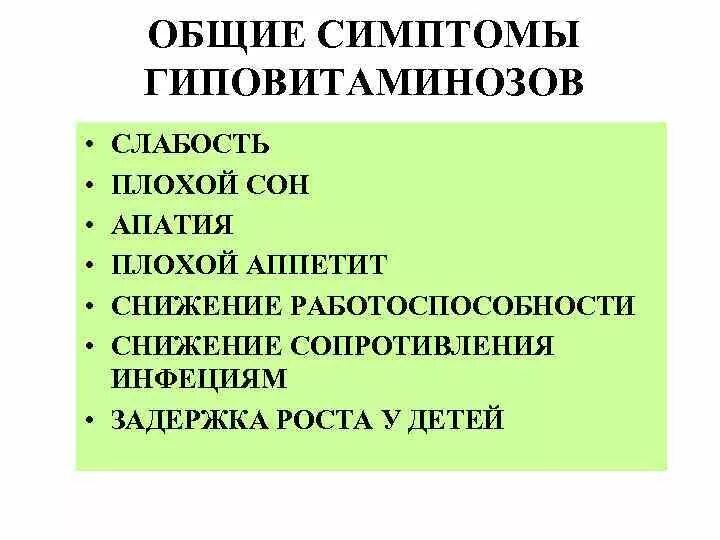 ОБЩИЕ СИМПТОМЫ ГИПОВИТАМИНОЗОВ

• СЛАБОСТЬ
• ПЛОХОЙ СОН
• АПАТИЯ
• ПЛОХОЙ АППЕТИТ
• СНИЖЕНИЕ РАБОТОСПОСОБНОСТИ
• СНИЖЕНИЕ СОПРОТИВЛЕНИЯ ИНФЕЦИЯМ
• ЗАДЕРЖКА РОСТА У ДЕТЕЙ